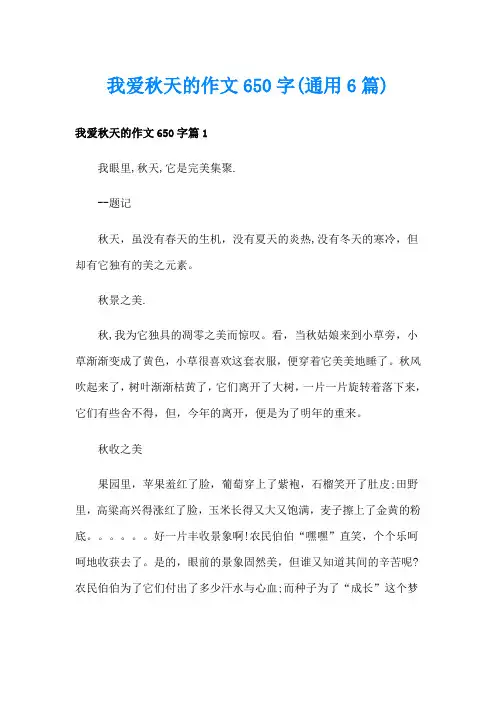 我爱秋天的作文650字(通用6篇)

我爱秋天的作文650字篇1

我眼里,秋天,它是完美集聚.

--题记

秋天，虽没有春天的生机，没有夏天的炎热,没有冬天的寒冷，但却有它独有的美之元素。

秋景之美.

秋,我为它独具的凋零之美而惊叹。看，当秋姑娘来到小草旁，小草渐渐变成了黄色，小草很喜欢这套衣服，便穿着它美美地睡了。秋风吹起来了，树叶渐渐枯黄了，它们离开了大树，一片一片旋转着落下来，它们有些舍不得，但，今年的离开，便是为了明年的重来。

秋收之美

果园里，苹果羞红了脸，葡萄穿上了紫袍，石榴笑开了肚皮;田野里，高粱高兴得涨红了脸，玉米长得又大又饱满，麦子擦上了金黄的粉底。。。。。。好一片丰收景象啊!农民伯伯“嘿嘿”直笑，个个乐呵呵地收获去了。是的，眼前的景象固然美，但谁又知道其间的辛苦呢?农民伯伯为了它们付出了多少汗水与心血;而种子为了“成长”这个梦